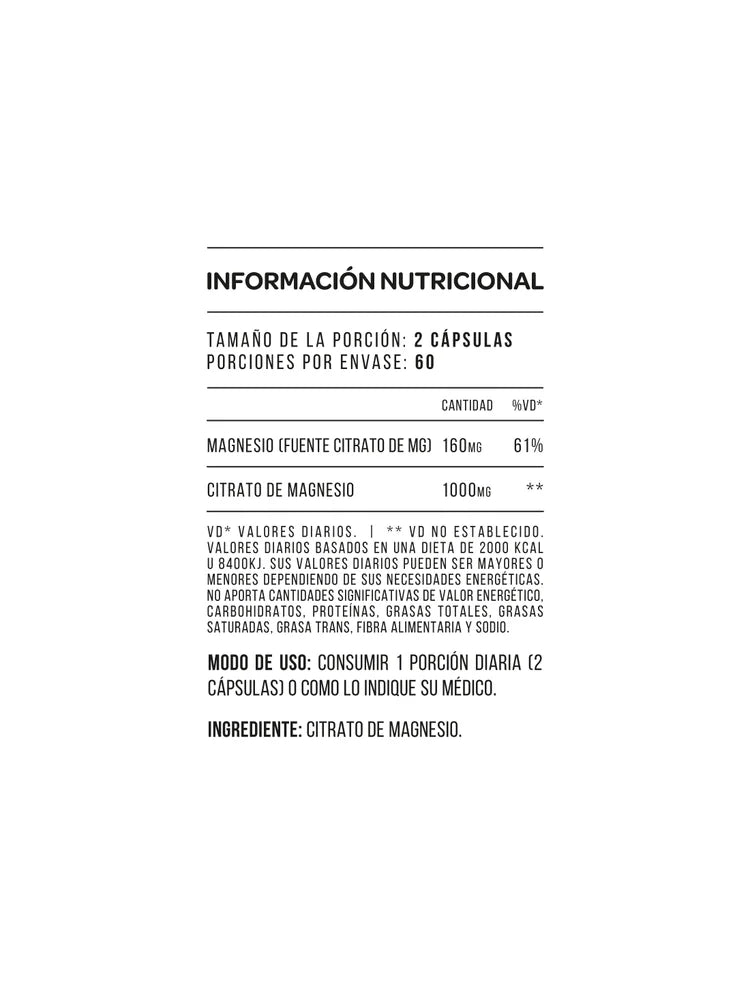 INFORMACIÓN NUTRICIONAL

TAMAÑO DE LA PORCIÓN: 2 CÁPSULAS
PORCIONES POR ENVASE: 60

|  | CANTIDAD | %VD* |
|---|---|---|
| MAGNESIO (FUENTE CITRATO DE MG) | 160MG | 61% |
| CITRATO DE MAGNESIO | 1000MG | ** |

VD* VALORES DIARIOS. | ** VD NO ESTABLECIDO. VALORES DIARIOS BASADOS EN UNA DIETA DE 2000 KCAL U 8400KJ. SUS VALORES DIARIOS PUEDEN SER MAYORES O MENORES DEPENDIENDO DE SUS NECESIDADES ENERGÉTICAS. NO APORTA CANTIDADES SIGNIFICATIVAS DE VALOR ENERGÉTICO, CARBOHIDRATOS, PROTEÍNAS, GRASAS TOTALES, GRASAS SATURADAS, GRASA TRANS, FIBRA ALIMENTARIA Y SODIO.

MODO DE USO: CONSUMIR 1 PORCIÓN DIARIA (2 CÁPSULAS) O COMO LO INDIQUE SU MÉDICO.

INGREDIENTE: CITRATO DE MAGNESIO.